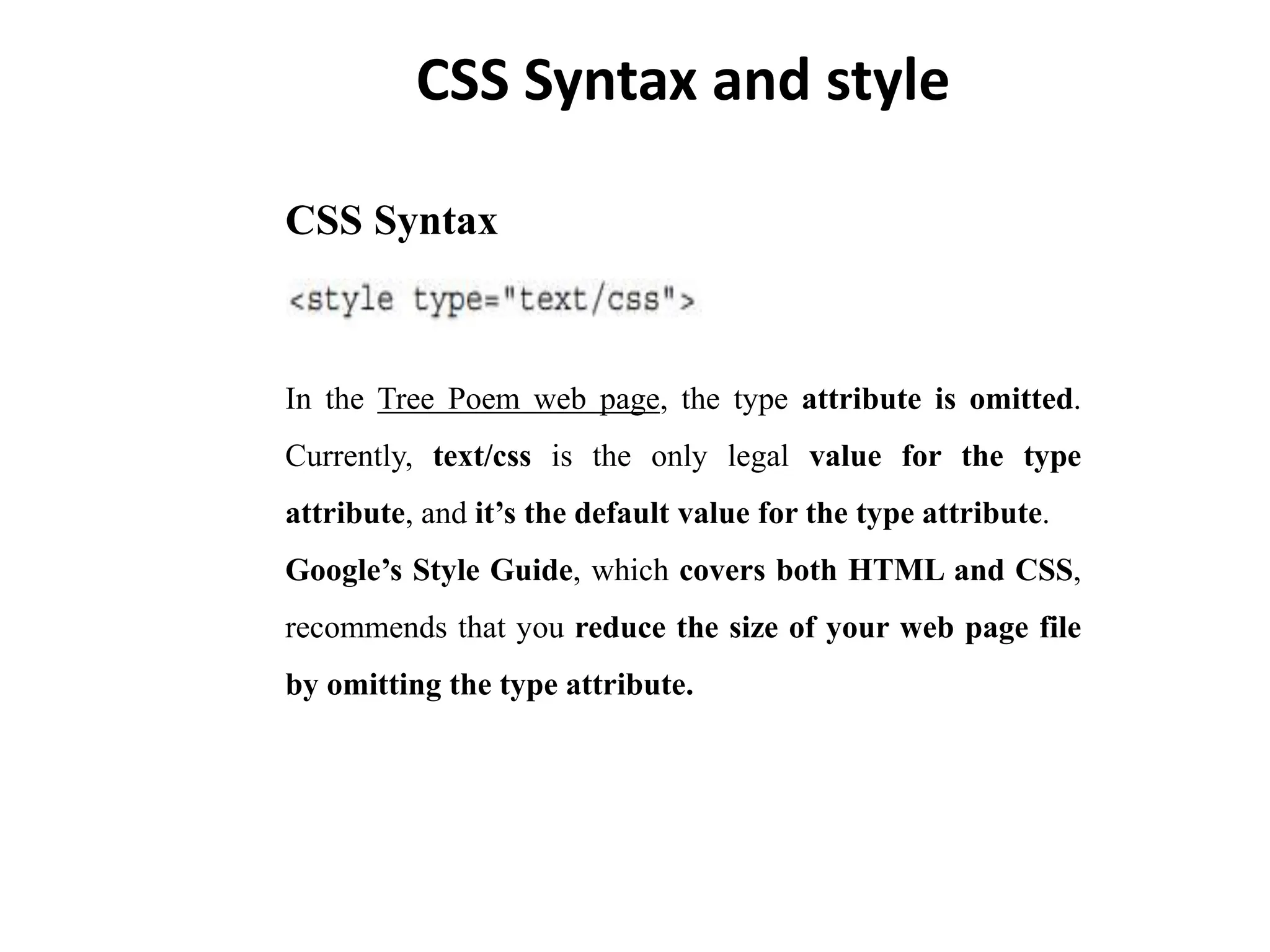 CSS Syntax and style

CSS Syntax

<style type="text/css">

In the Tree Poem web page, the type attribute is omitted. Currently, text/css is the only legal value for the type attribute, and it’s the default value for the type attribute. Google’s Style Guide, which covers both HTML and CSS, recommends that you reduce the size of your web page file by omitting the type attribute.